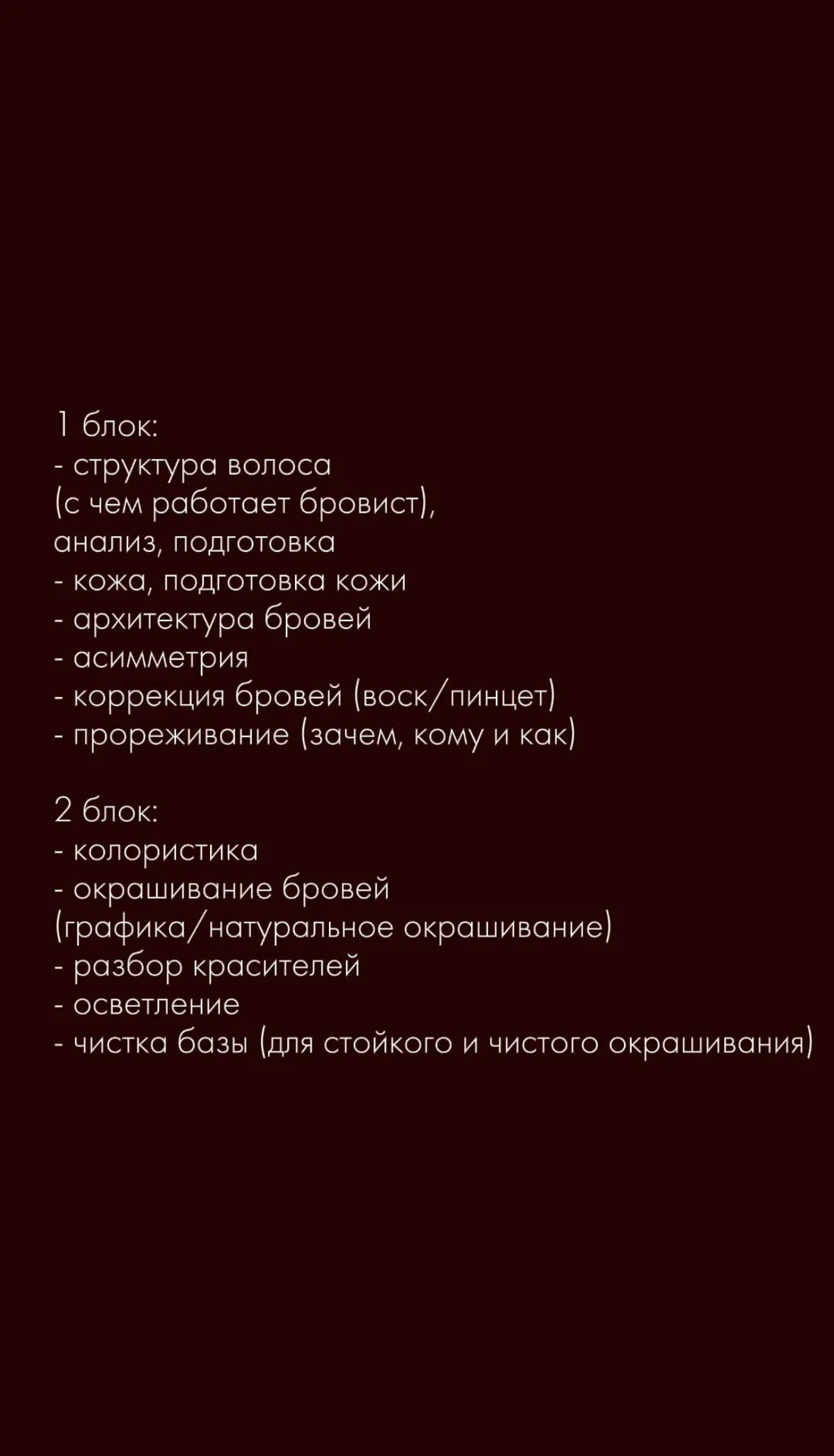 1 блок:
- структура волоса
(с чем работает бровист),
анализ, подготовка
- кожа, подготовка кожи
- архитектура бровей
- асимметрия
- коррекция бровей (воск/пинцет)
- прореживание (зачем, кому и как)

2 блок:
- колористика
- окрашивание бровей
(графика/натуральное окрашивание)
- разбор красителей
- осветление
- чистка базы (для стойкого и чистого окрашивания)